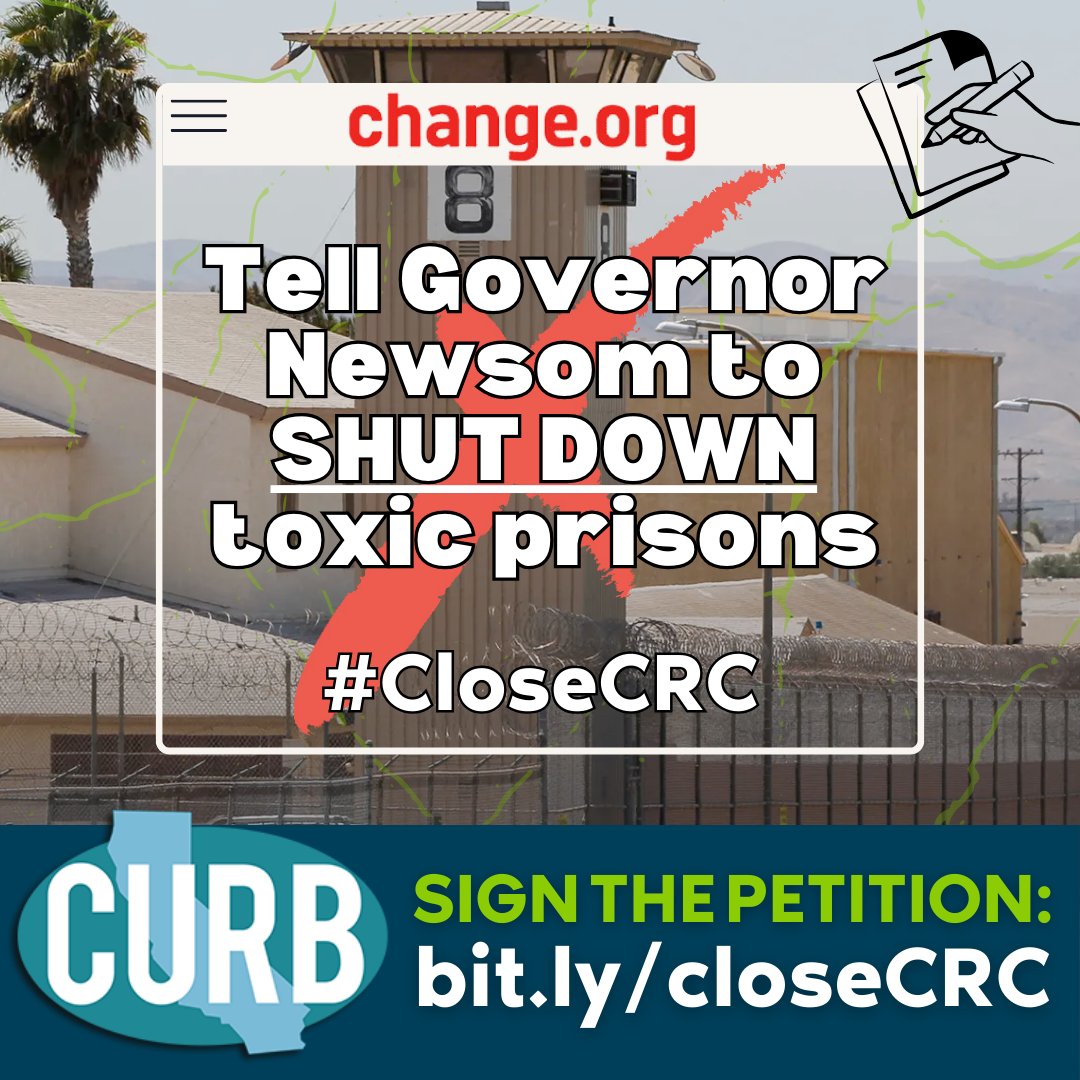 change.org

8

Tell Governor Newsom to SHUT DOWN toxic prisons

#CloseCRC

CURB

SIGN THE PETITION:
bit.ly/closeCRC